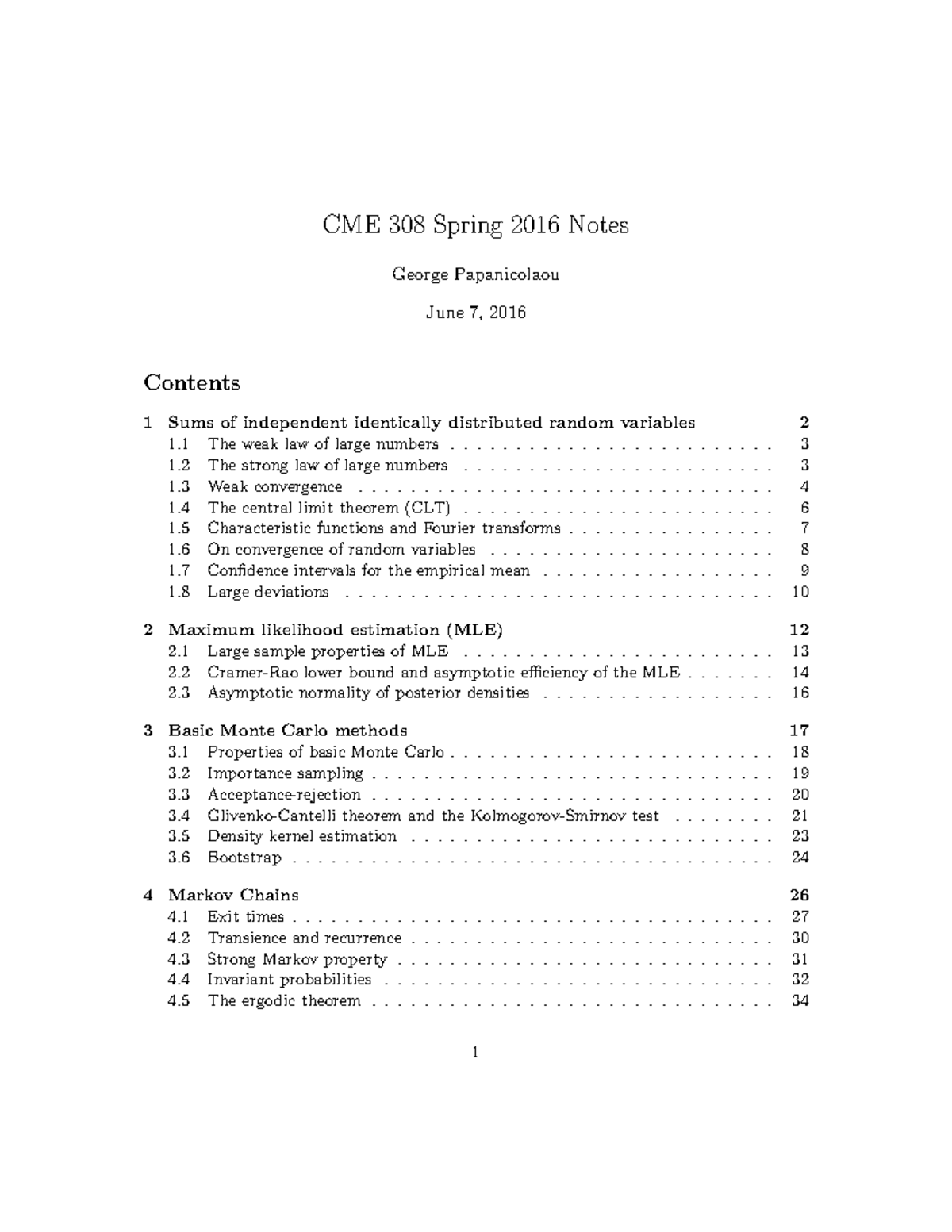 CME 308 Spring 2016 Notes

George Papanicolaou

June 7, 2016

Contents

1 Sums of independent identically distributed random variables 2
1.1 The weak law of large numbers . . . . . . . . . . . . . . . . . . . . . . . . 3
1.2 The strong law of large numbers . . . . . . . . . . . . . . . . . . . . . . . 3
1.3 Weak convergence . . . . . . . . . . . . . . . . . . . . . . . . . . . . . . . 4
1.4 The central limit theorem (CLT) . . . . . . . . . . . . . . . . . . . . . . . 6
1.5 Characteristic functions and Fourier transforms . . . . . . . . . . . . . . . 7
1.6 On convergence of random variables . . . . . . . . . . . . . . . . . . . . . 8
1.7 Confidence intervals for the empirical mean . . . . . . . . . . . . . . . . . 9
1.8 Large deviations . . . . . . . . . . . . . . . . . . . . . . . . . . . . . . . . 10

2 Maximum likelihood estimation (MLE) 12
2.1 Large sample properties of MLE . . . . . . . . . . . . . . . . . . . . . . . 13
2.2 Cramer-Rao lower bound and asymptotic efficiency of the MLE . . . . . . . 14
2.3 Asymptotic normality of posterior densities . . . . . . . . . . . . . . . . . 16

3 Basic Monte Carlo methods 17
3.1 Properties of basic Monte Carlo . . . . . . . . . . . . . . . . . . . . . . . . 18
3.2 Importance sampling . . . . . . . . . . . . . . . . . . . . . . . . . . . . . . 19
3.3 Acceptance-rejection . . . . . . . . . . . . . . . . . . . . . . . . . . . . . . 20
3.4 Glivenko-Cantelli theorem and the Kolmogorov-Smirnov test . . . . . . . . 21
3.5 Density kernel estimation . . . . . . . . . . . . . . . . . . . . . . . . . . . 23
3.6 Bootstrap . . . . . . . . . . . . . . . . . . . . . . . . . . . . . . . . . . . . 24

4 Markov Chains 26
4.1 Exit times . . . . . . . . . . . . . . . . . . . . . . . . . . . . . . . . . . . . 27
4.2 Transience and recurrence . . . . . . . . . . . . . . . . . . . . . . . . . . . 30
4.3 Strong Markov property . . . . . . . . . . . . . . . . . . . . . . . . . . . . 31
4.4 Invariant probabilities . . . . . . . . . . . . . . . . . . . . . . . . . . . . . 32
4.5 The ergodic theorem . . . . . . . . . . . . . . . . . . . . . . . . . . . . . . 34

1